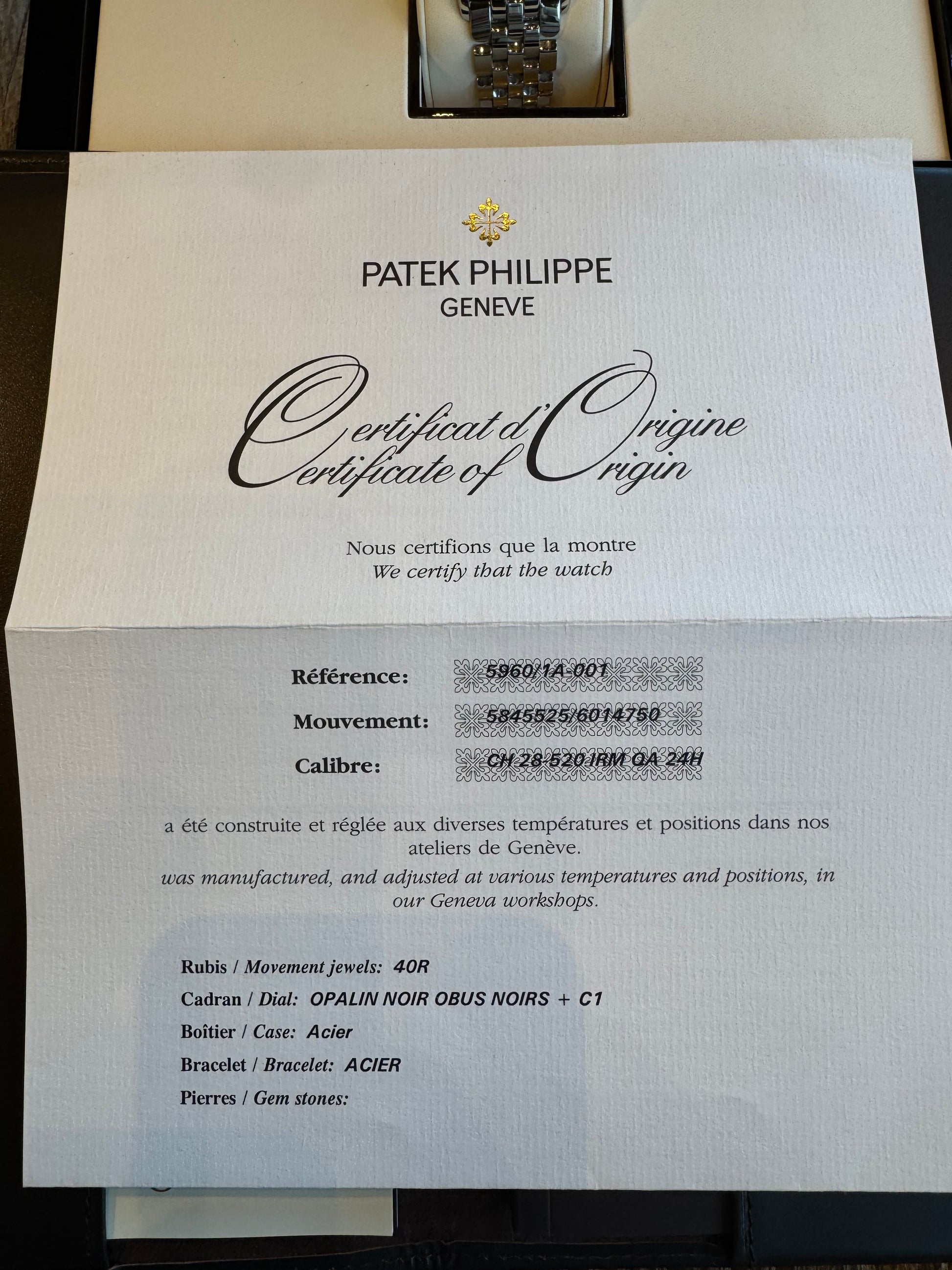 PATEK PHILIPPE
GENEVE

Certificat d'Origine
Certificate of Origin

Nous certifions que la montre
We certify that the watch

Référence: 5960/1A-001
Mouvement: 5845525/6014750
Calibre: CH 28-520 IRM QA 24H

a été construite et réglée aux diverses températures et positions dans nos ateliers de Genève.
was manufactured, and adjusted at various temperatures and positions, in our Geneva workshops.

Rubis / Movement jewels: 40R
Cadran / Dial: OPALIN NOIR OBUS NOIRS + C1
Boîtier / Case: Acier
Bracelet / Bracelet: ACIER
Pierres / Gem stones: